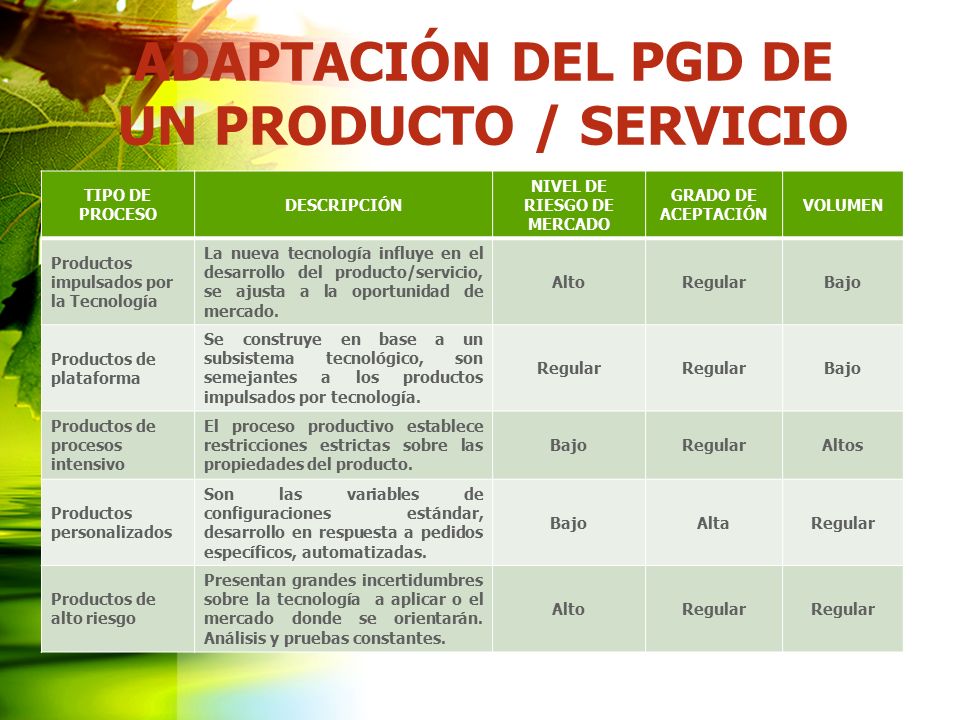 ADAPTACIÓN DEL PGD DE UN PRODUCTO / SERVICIO

| TIPO DE PROCESO | DESCRIPCIÓN | NIVEL DE RIESGO DE MERCADO | GRADO DE ACEPTACIÓN | VOLUMEN |
|---|---|---|---|---|
| Productos impulsados por la Tecnología | La nueva tecnología influye en el desarrollo del producto/servicio, se ajusta a la oportunidad de mercado. | Alto | Regular | Bajo |
| Productos de plataforma | Se construye en base a un subsistema tecnológico, son semejantes a los productos impulsados por tecnología. | Regular | Regular | Bajo |
| Productos de procesos intensivo | El proceso productivo establece restricciones estrictas sobre las propiedades del producto. | Bajo | Regular | Altos |
| Productos personalizados | Son las variables de configuraciones estándar, desarrollo en respuesta a pedidos específicos, automatizadas. | Bajo | Alta | Regular |
| Productos de alto riesgo | Presentan grandes incertidumbres sobre la tecnología a aplicar o el mercado donde se orientarán. Análisis y pruebas constantes. | Alto | Regular | Regular |